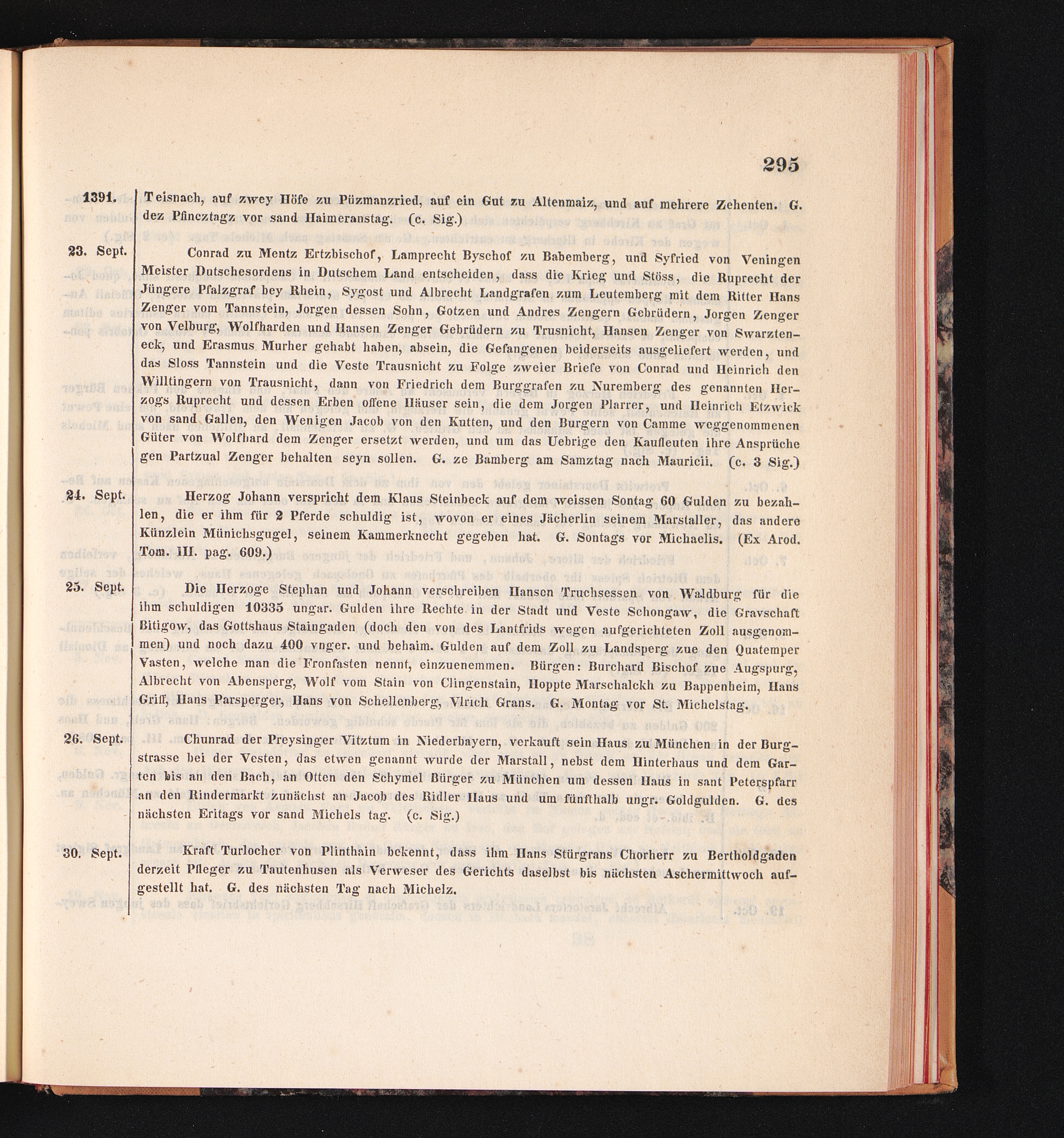 295

1391. Teisnach, auf zwey Höfe zu Püzmanzried, auf ein Gut zu Altenmaiz, und auf mehrere Zehenten. G. dez Pfincztagz vor sand Haimeranstag. (c. Sig.)

23. Sept. Conrad zu Mentz Ertzbischof, Lamprecht Byschof zu Babemberg, und Syfried von Veningen Meister Dutschesordens in Dutschem Land entscheiden, dass die Krieg und Stöss, die Ruprecht der Jüngere Pfalzgraf bey Rhein, Sygost und Albrecht Landgrafen zum Leutemberg mit dem Ritter Hans Zenger vom Tannstein, Jorgen dessen Sohn, Gotzen und Andres Zengern Gebrüdern, Jorgen Zenger von Velburg, Wolfharden und Hansen Zenger Gebrüdern zu Trusnicht, Hansen Zenger von Swarzteneck, und Erasmus Murher gehabt haben, absein, die Gefangenen beiderseits ausgeliefert werden, und das Sloss Tannstein und die Veste Trausnicht zu Folge zweier Briefe von Conrad und Heinrich den Willtingern von Trausnicht, dann von Friedrich dem Burggrafen zu Nuremberg des genannten Herzogs Ruprecht und dessen Erben offene Häuser sein, die dem Jorgen Plarrer, und Heinrich Etzwick von sand Gallen, den Wenigen Jacob von den Kutten, und den Burgern von Camme weggenommenen Güter von Wolfhard dem Zenger ersetzt werden, und um das Uebrige den Kaufleuten ihre Ansprüche gen Partzual Zenger behalten seyn sollen. G. ze Bamberg am Samztag nach Mauricii. (c. 3 Sig.)

24. Sept. Herzog Johann verspricht dem Klaus Steinbeck auf dem weissen Sontag 60 Gulden zu bezahlen, die er ihm für 2 Pferde schuldig ist, wovon er eines Jächerlin seinem Marstaller, das andere Künzlein Münichsgugel, seinem Kammerknecht gegeben hat. G. Sontags vor Michaelis. (Ex Arod. Tom. III. pag. 609.)

25. Sept. Die Herzoge Stephan und Johann verschreiben Hansen Truchsessen von Waldburg für die ihm schuldigen 10335 ungar. Gulden ihre Rechte in der Stadt und Veste Schongaw, die Gravschaft Bitigow, das Gottshaus Staingaden (doch den von des Lantfrids wegen aufgerichteten Zoll ausgenommen) und noch dazu 400 vnger. und behaim. Gulden auf dem Zoll zu Landsperg zue den Quatemper Vasten, welche man die Fronfasten nennt, einzuenemmen. Bürgen: Burchard Bischof zue Augspurg, Albrecht von Abensperg, Wolf vom Stain von Clingenstain, Hoppte Marschalckh zu Bappenheim, Hans Griff, Hans Parsperger, Hans von Schellenberg, Vlrich Grans. G. Montag vor St. Michelstag.

26. Sept. Chunrad der Preysinger Vitztum in Niederbayern, verkauft sein Haus zu München in der Burgstrasse bei der Vesten, das etwen genannt wurde der Marstall, nebst dem Hinterhaus und dem Garten bis an den Bach, an Otten den Schymel Bürger zu München um dessen Haus in sant Peterspfarr an den Rindermarkt zunächst an Jacob des Ridler Haus und um fünfthalb ungr. Goldgulden. G. des nächsten Eritags vor sand Michels tag. (c. Sig.)

30. Sept. Kraft Turlocher von Plinthain bekennt, dass ihm Hans Stürgrans Chorherr zu Bertholdgaden derzeit Pfleger zu Tautenhusen als Verweser des Gerichts daselbst bis nächsten Aschermittwoch aufgestellt hat. G. des nächsten Tag nach Michelz.